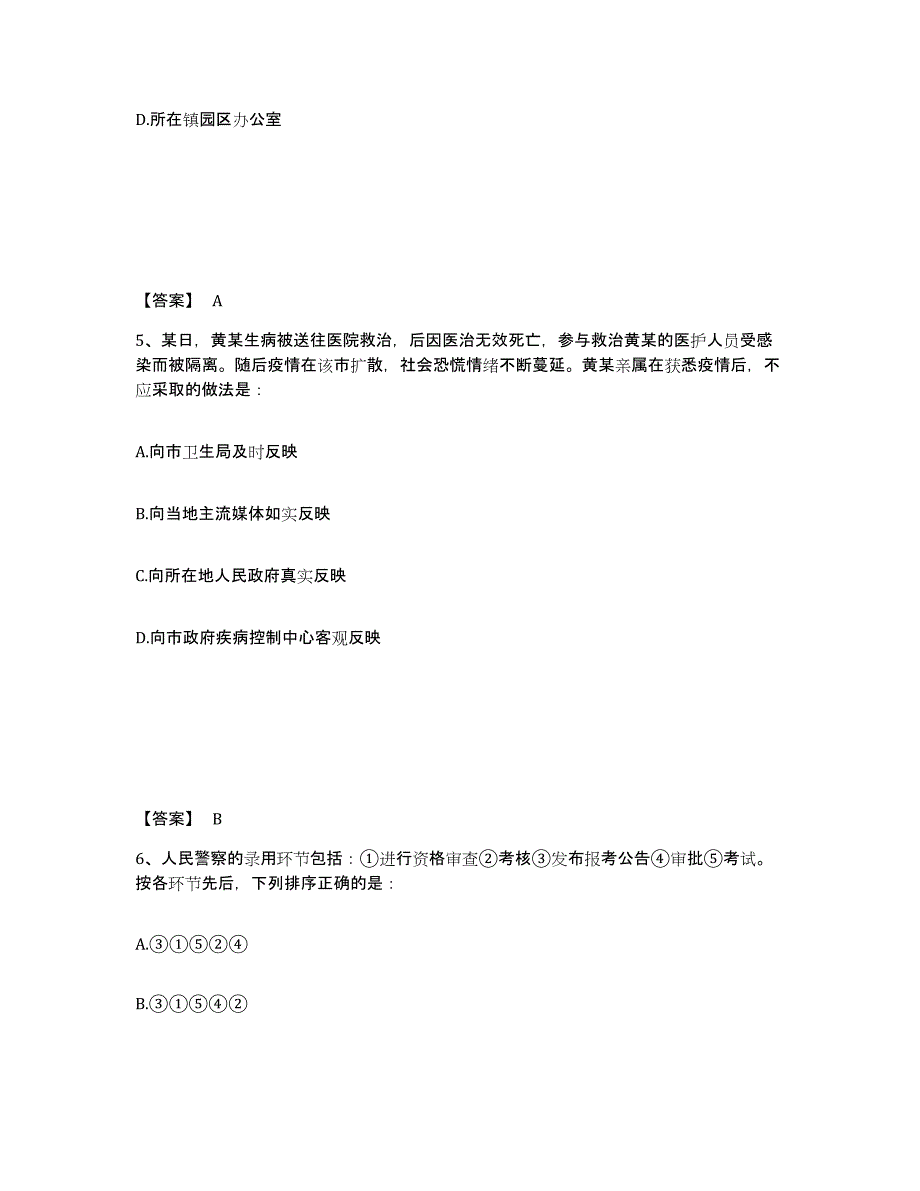 D.所在镇园区办公室

【答案】 A

5、某日，黄某生病被送往医院救治，后因医治无效死亡，参与救治黄某的医护人员受感染而被隔离。随后疫情在该市扩散，社会恐慌情绪不断蔓延。黄某亲属在获悉疫情后，不应采取的做法是：

A.向市卫生局及时反映

B.向当地主流媒体如实反映

C.向所在地人民政府真实反映

D.向市政府疾病控制中心客观反映

【答案】 B

6、人民警察的录用环节包括：①进行资格审查②考核③发布报考公告④审批⑤考试。按各环节先后，下列排序正确的是：

A.③①⑤②④

B.③①⑤④②